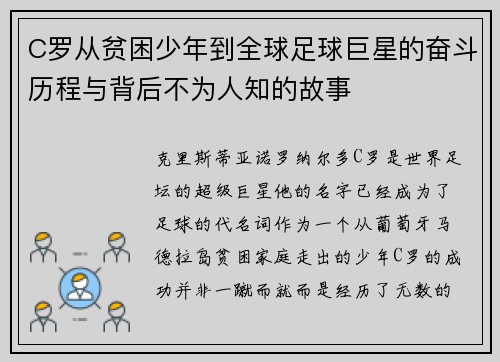 C罗从贫困少年到全球足球巨星的奋斗历程与背后不为人知的故事

克里斯蒂亚诺罗纳尔多C罗是世界足坛的超级巨星他的名字已经成为了足球的代名词作为一个从葡萄牙马德拉岛贫困家庭走出的少年C罗的成功并非一蹴而就而是经历了无数的